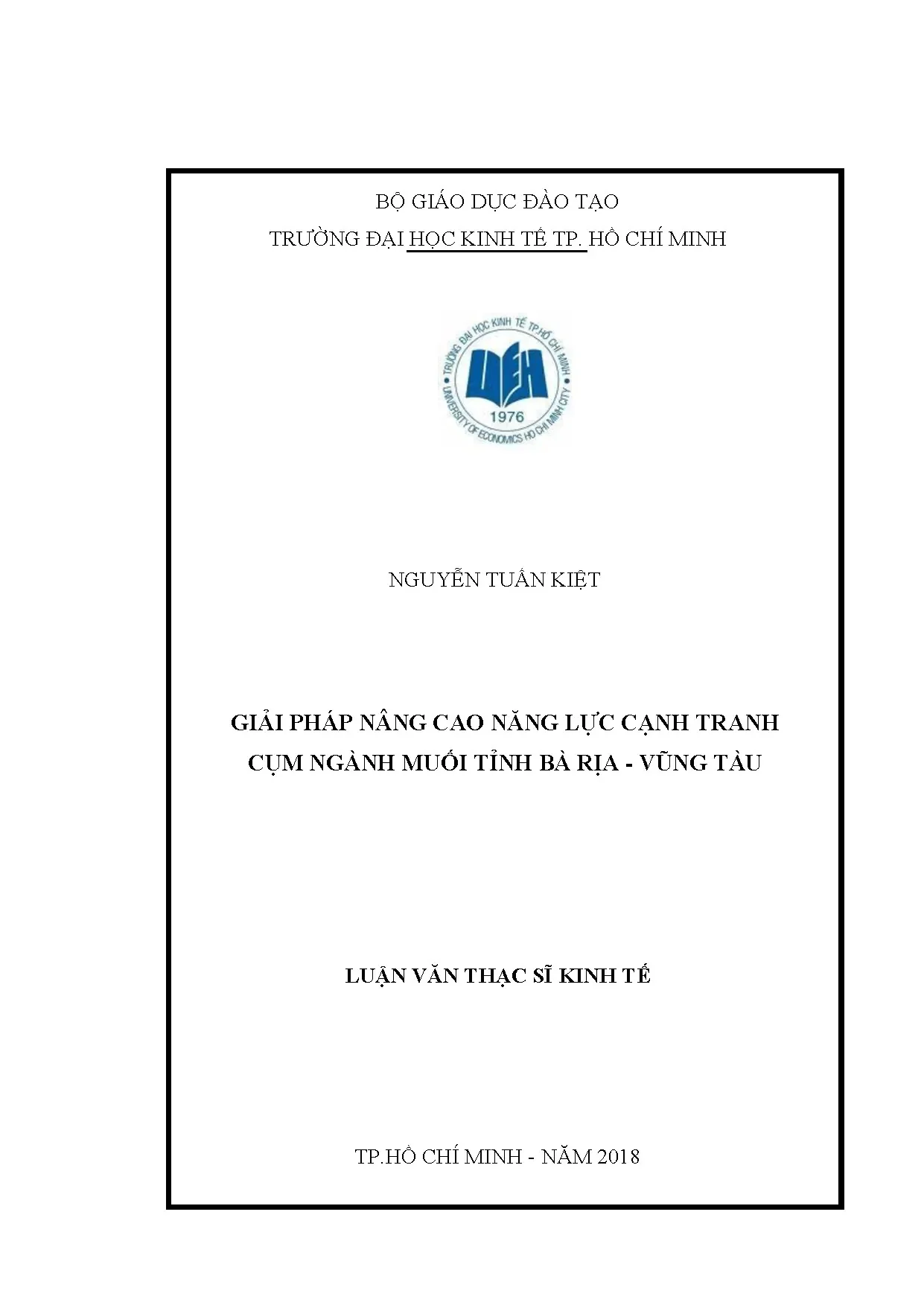 BỘ GIÁO DỤC ĐÀO TẠO

TRƯỜNG ĐẠI HỌC KINH TẾ TP. HỒ CHÍ MINH

TRƯỜNG ĐẠI HỌC KINH TẾ TP.HỒ CHÍ MINH

UEH

1976

UNIVERSITY OF ECONOMICS HO CHI MINH CITY

NGUYỄN TUẤN KIỆT

GIẢI PHÁP NÂNG CAO NĂNG LỰC CẠNH TRANH CỤM NGÀNH MUỐI TỈNH BÀ RỊA - VŨNG TÀU

LUẬN VĂN THẠC SĨ KINH TẾ

TP.HỒ CHÍ MINH - NĂM 2018